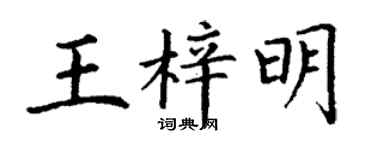 王梓明

词典网